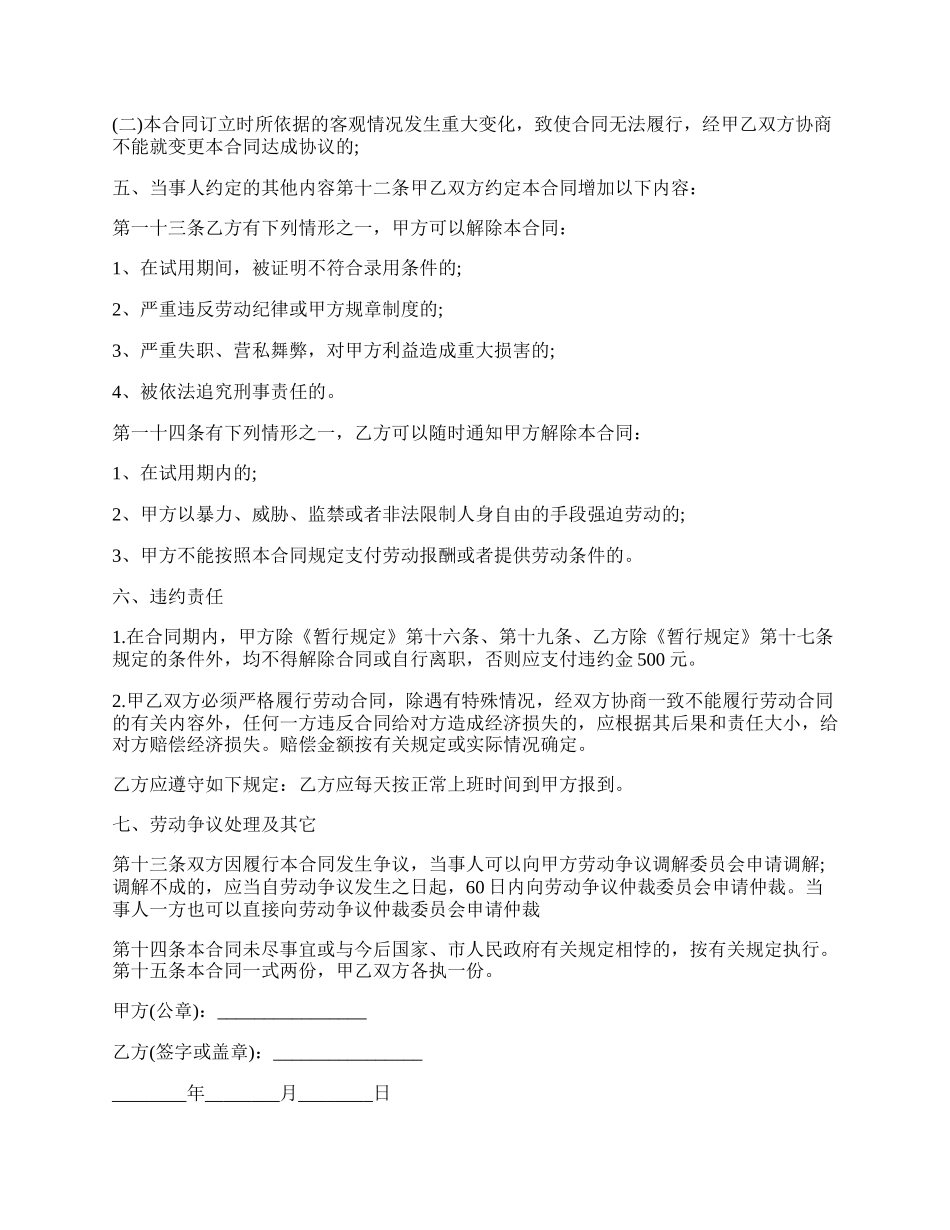 (二)本合同订立时所依据的客观情况发生重大变化，致使合同无法履行，经甲乙双方协商不能就变更本合同达成协议的;

五、当事人约定的其他内容第十二条甲乙双方约定本合同增加以下内容：

第一十三条乙方有下列情形之一，甲方可以解除本合同：

1、在试用期间，被证明不符合录用条件的;

2、严重违反劳动纪律或甲方规章制度的;

3、严重失职、营私舞弊，对甲方利益造成重大损害的;

4、被依法追究刑事责任的。

第一十四条有下列情形之一，乙方可以随时通知甲方解除本合同：

1、在试用期内的;

2、甲方以暴力、威胁、监禁或者非法限制人身自由的手段强迫劳动的;

3、甲方不能按照本合同规定支付劳动报酬或者提供劳动条件的。

六、违约责任

1.在合同期内，甲方除《暂行规定》第十六条、第十九条、乙方除《暂行规定》第十七条规定的条件外，均不得解除合同或自行离职，否则应支付违约金 500 元。

2.甲乙双方必须严格履行劳动合同，除遇有特殊情况，经双方协商一致不能履行劳动合同的有关内容外，任何一方违反合同给对方造成经济损失的，应根据其后果和责任大小，给对方赔偿经济损失。赔偿金额按有关规定或实际情况确定。

乙方应遵守如下规定：乙方应每天按正常上班时间到甲方报到。

七、劳动争议处理及其它

第十三条双方因履行本合同发生争议，当事人可以向甲方劳动争议调解委员会申请调解;调解不成的，应当自劳动争议发生之日起，60 日内向劳动争议仲裁委员会申请仲裁。当事人一方也可以直接向劳动争议仲裁委员会申请仲裁

第十四条本合同未尽事宜或与今后国家、市人民政府有关规定相悖的，按有关规定执行。第十五条本合同一式两份，甲乙双方各执一份。

甲方(公章)：________________

乙方(签字或盖章)：________________

________年________月________日